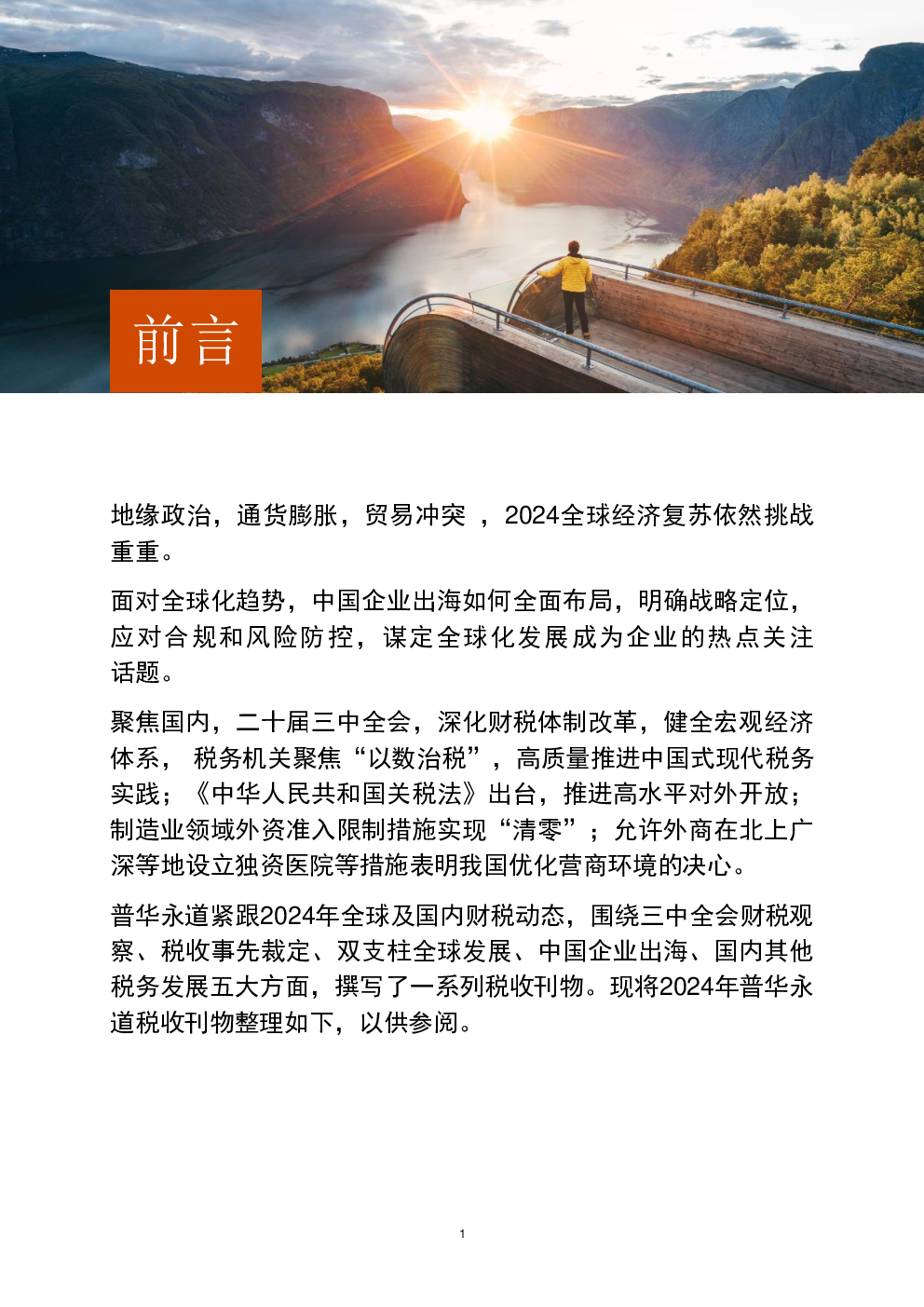 前言

地缘政治，通货膨胀，贸易冲突 ，2024全球经济复苏依然挑战重重。

面对全球化趋势，中国企业出海如何全面布局，明确战略定位，应对合规和风险防控，谋定全球化发展成为企业的热点关注话题。

聚焦国内，二十届三中全会，深化财税体制改革，健全宏观经济体系， 税务机关聚焦“以数治税”，高质量推进中国式现代税务实践；《中华人民共和国关税法》出台，推进高水平对外开放；制造业领域外资准入限制措施实现“清零”；允许外商在北上广深等地设立独资医院等措施表明我国优化营商环境的决心。

普华永道紧跟2024年全球及国内财税动态，围绕三中全会财税观察、税收事先裁定、双支柱全球发展、中国企业出海、国内其他税务发展五大方面，撰写了一系列税收刊物。现将2024年普华永道税收刊物整理如下，以供参阅。

1